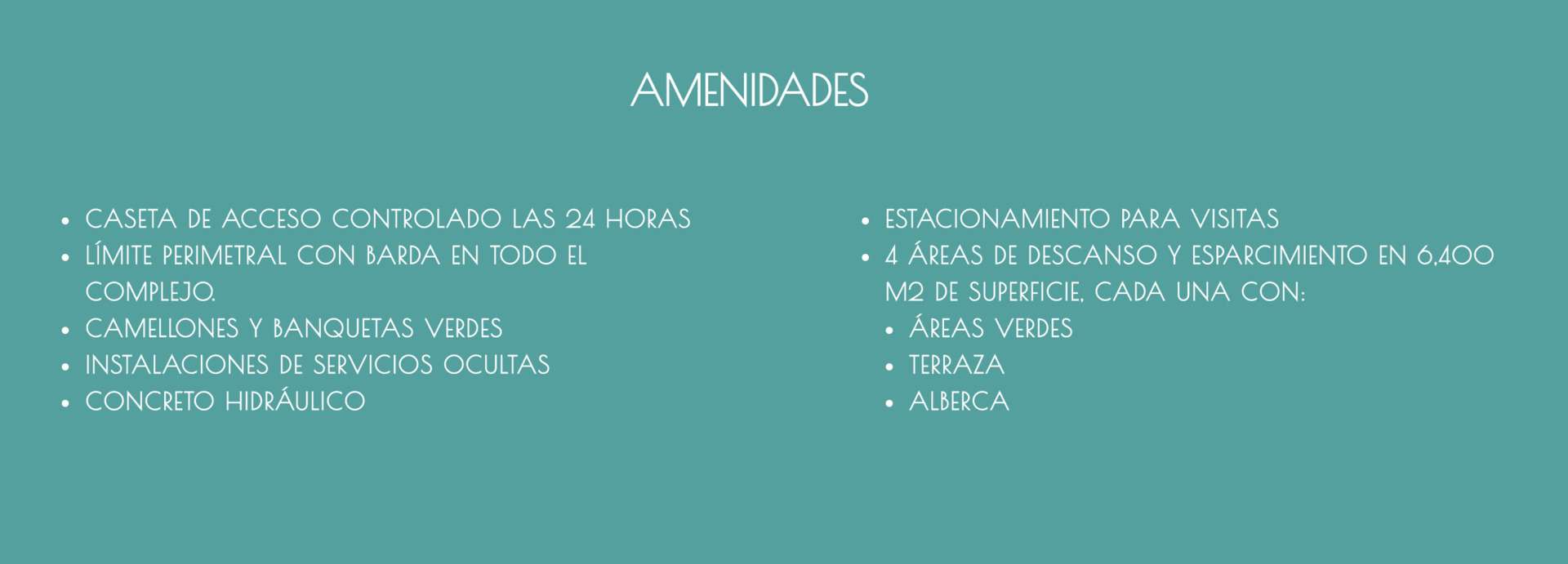 AMENIDADES

• CASETA DE ACCESO CONTROLADO LAS 24 HORAS
• LÍMITE PERIMETRAL CON BARDA EN TODO EL COMPLEJO.
• CAMELLONES Y BANQUETAS VERDES
• INSTALACIONES DE SERVICIOS OCULTAS
• CONCRETO HIDRÁULICO

• ESTACIONAMIENTO PARA VISITAS
• 4 ÁREAS DE DESCANSO Y ESPARCIMIENTO EN 6,400 M2 DE SUPERFICIE, CADA UNA CON:
• ÁREAS VERDES
• TERRAZA
• ALBERCA